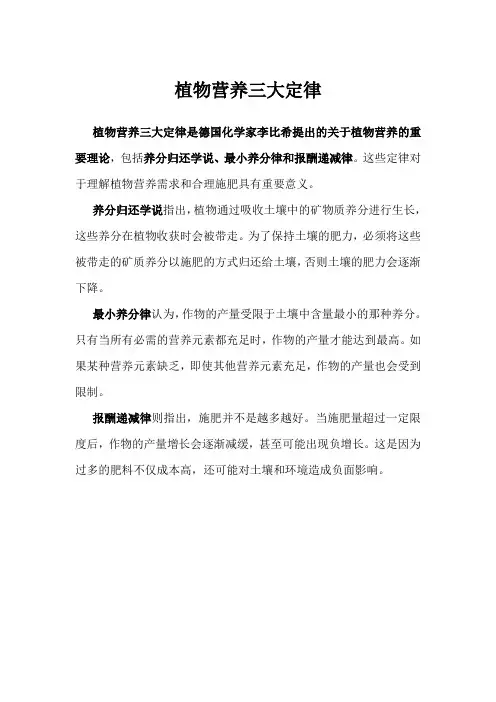 植物营养三大定律

植物营养三大定律是德国化学家李比希提出的关于植物营养的重要理论，包括养分归还学说、最小养分律和报酬递减律。这些定律对于理解植物营养需求和合理施肥具有重要意义。

养分归还学说指出，植物通过吸收土壤中的矿物质养分进行生长，这些养分在植物收获时会被带走。为了保持土壤的肥力，必须将这些被带走的矿质养分以施肥的方式归还给土壤，否则土壤的肥力会逐渐下降。

最小养分律认为，作物的产量受限于土壤中含量最小的那种养分。只有当所有必需的营养元素都充足时，作物的产量才能达到最高。如果某种营养元素缺乏，即使其他营养元素充足，作物的产量也会受到限制。

报酬递减律则指出，施肥并不是越多越好。当施肥量超过一定限度后，作物的产量增长会逐渐减缓，甚至可能出现负增长。这是因为过多的肥料不仅成本高，还可能对土壤和环境造成负面影响。